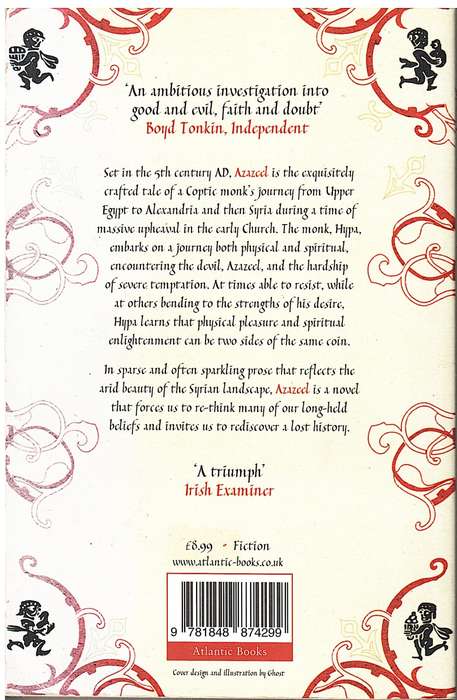 'An ambitious investigation into good and evil, faith and doubt'
Boyd Tonkin, Independent

Set in the 5th century AD, Azazeel is the exquisitely crafted tale of a Coptic monk's journey from Upper Egypt to Alexandria and then Syria during a time of massive upheaval in the early Church. The monk, Hypa, embarks on a journey both physical and spiritual, encountering the devil, Azazeel, and the hardship of severe temptation. At times able to resist, while at others bending to the strengths of his desire, Hypa learns that physical pleasure and spiritual enlightenment can be two sides of the same coin.

In sparse and often sparkling prose that reflects the arid beauty of the Syrian landscape, Azazeel is a novel that forces us to re-think many of our long-held beliefs and invites us to rediscover a lost history.

'A triumph'
Irish Examiner

£8.99 • Fiction
www.atlantic-books.co.uk

9 781848 874299

Atlantic Books

Cover design and illustration by Ghost